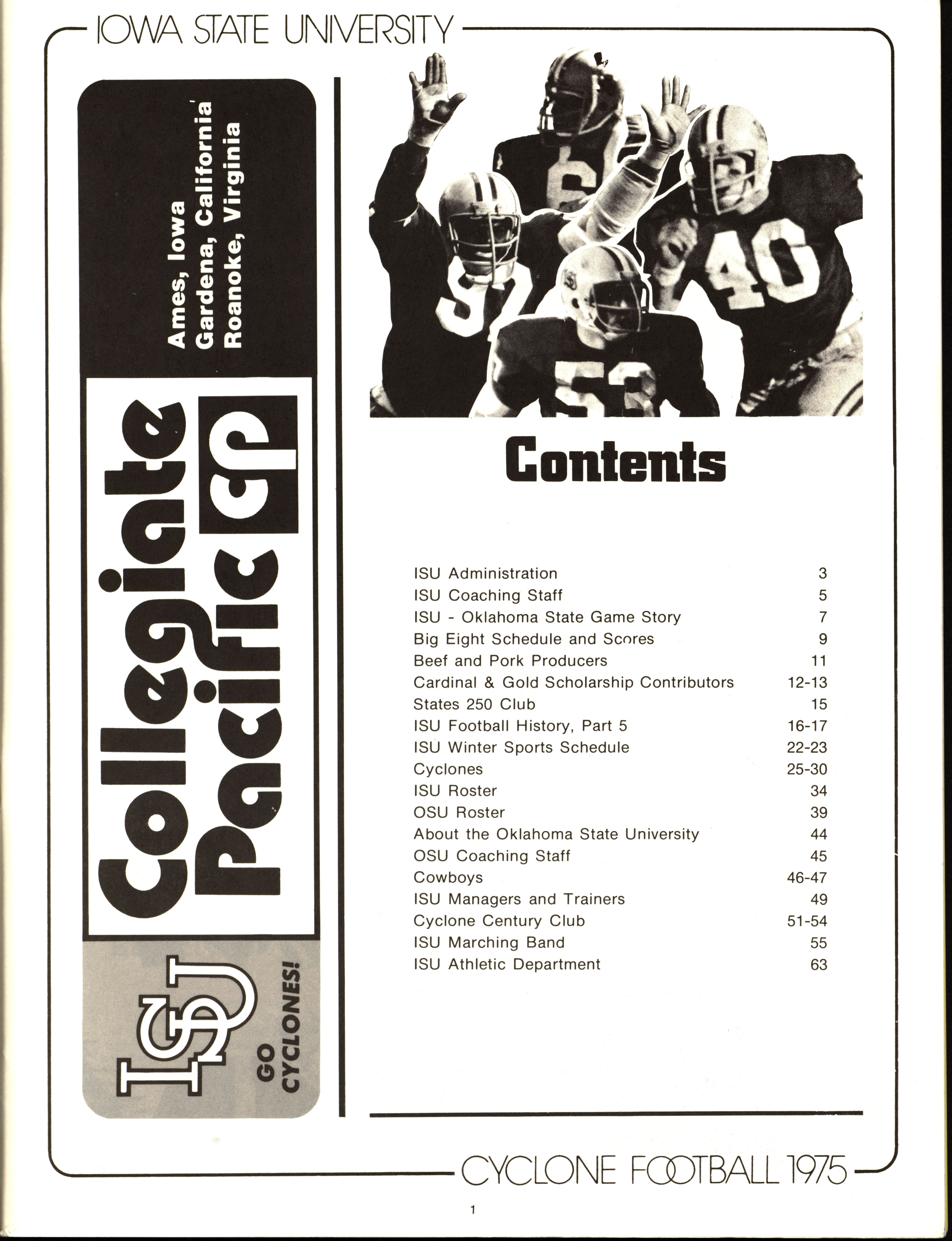 IOWA STATE UNIVERSITY

Ames, Iowa
Gardena, California
Roanoke, Virginia

Collegiate Pacific CP

ISU

GO CYCLONES!

Contents

ISU Administration 3
ISU Coaching Staff 5
ISU - Oklahoma State Game Story 7
Big Eight Schedule and Scores 9
Beef and Pork Producers 11
Cardinal & Gold Scholarship Contributors 12-13
States 250 Club 15
ISU Football History, Part 5 16-17
ISU Winter Sports Schedule 22-23
Cyclones 25-30
ISU Roster 34
OSU Roster 39
About the Oklahoma State University 44
OSU Coaching Staff 45
Cowboys 46-47
ISU Managers and Trainers 49
Cyclone Century Club 51-54
ISU Marching Band 55
ISU Athletic Department 63

CYCLONE FOOTBALL 1975

1